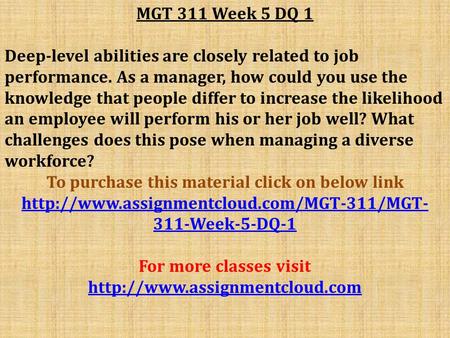 MGT 311 Week 5 DQ 1

Deep-level abilities are closely related to job performance. As a manager, how could you use the knowledge that people differ to increase the likelihood an employee will perform his or her job well? What challenges does this pose when managing a diverse workforce?

To purchase this material click on below link
http://www.assignmentcloud.com/MGT-311/MGT-311-Week-5-DQ-1

For more classes visit
http://www.assignmentcloud.com